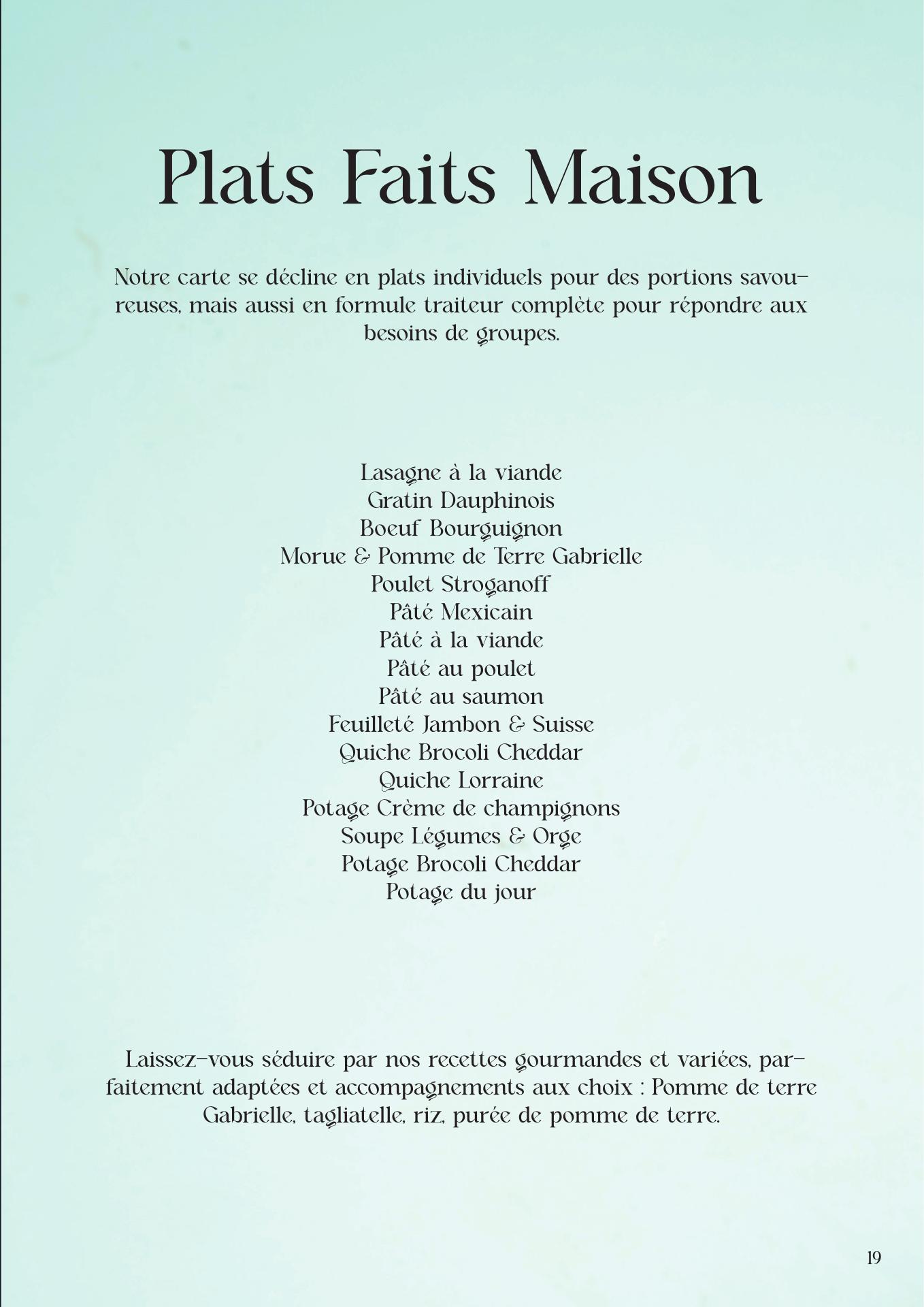 Plats Faits Maison

Notre carte se décline en plats individuels pour des portions savoureuses, mais aussi en formule traiteur complète pour répondre aux besoins de groupes.

Lasagne à la viande
Gratin Dauphinois
Boeuf Bourguignon
Morue & Pomme de Terre Gabrielle
Poulet Stroganoff
Pâté Mexicain
Pâté à la viande
Pâté au poulet
Pâté au saumon
Feuilleté Jambon & Suisse
Quiche Brocoli Cheddar
Quiche Lorraine
Potage Crème de champignons
Soupe Légumes & Orge
Potage Brocoli Cheddar
Potage du jour

Laissez-vous séduire par nos recettes gourmandes et variées, parfaitement adaptées et accompagnements aux choix : Pomme de terre Gabrielle, tagliatelle, riz, purée de pomme de terre.

19